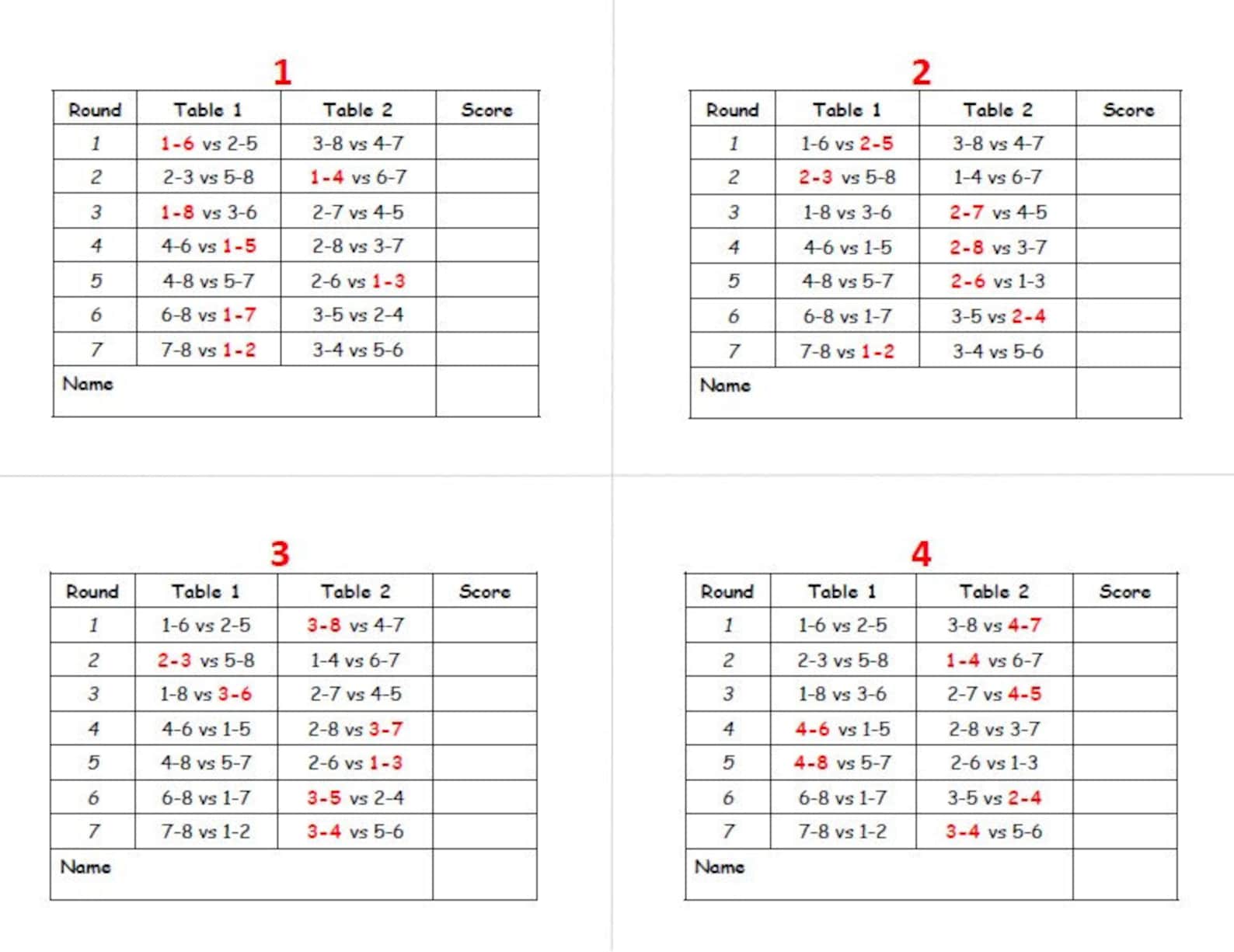 1

| Round | Table 1 | Table 2 | Score |
|---|---|---|---|
| 1 | 1-6 vs 2-5 | 3-8 vs 4-7 | |
| 2 | 2-3 vs 5-8 | 1-4 vs 6-7 | |
| 3 | 1-8 vs 3-6 | 2-7 vs 4-5 | |
| 4 | 4-6 vs 1-5 | 2-8 vs 3-7 | |
| 5 | 4-8 vs 5-7 | 2-6 vs 1-3 | |
| 6 | 6-8 vs 1-7 | 3-5 vs 2-4 | |
| 7 | 7-8 vs 1-2 | 3-4 vs 5-6 | |
| Name | | | |

2

| Round | Table 1 | Table 2 | Score |
|---|---|---|---|
| 1 | 1-6 vs 2-5 | 3-8 vs 4-7 | |
| 2 | 2-3 vs 5-8 | 1-4 vs 6-7 | |
| 3 | 1-8 vs 3-6 | 2-7 vs 4-5 | |
| 4 | 4-6 vs 1-5 | 2-8 vs 3-7 | |
| 5 | 4-8 vs 5-7 | 2-6 vs 1-3 | |
| 6 | 6-8 vs 1-7 | 3-5 vs 2-4 | |
| 7 | 7-8 vs 1-2 | 3-4 vs 5-6 | |
| Name | | | |

3

| Round | Table 1 | Table 2 | Score |
|---|---|---|---|
| 1 | 1-6 vs 2-5 | 3-8 vs 4-7 | |
| 2 | 2-3 vs 5-8 | 1-4 vs 6-7 | |
| 3 | 1-8 vs 3-6 | 2-7 vs 4-5 | |
| 4 | 4-6 vs 1-5 | 2-8 vs 3-7 | |
| 5 | 4-8 vs 5-7 | 2-6 vs 1-3 | |
| 6 | 6-8 vs 1-7 | 3-5 vs 2-4 | |
| 7 | 7-8 vs 1-2 | 3-4 vs 5-6 | |
| Name | | | |

4

| Round | Table 1 | Table 2 | Score |
|---|---|---|---|
| 1 | 1-6 vs 2-5 | 3-8 vs 4-7 | |
| 2 | 2-3 vs 5-8 | 1-4 vs 6-7 | |
| 3 | 1-8 vs 3-6 | 2-7 vs 4-5 | |
| 4 | 4-6 vs 1-5 | 2-8 vs 3-7 | |
| 5 | 4-8 vs 5-7 | 2-6 vs 1-3 | |
| 6 | 6-8 vs 1-7 | 3-5 vs 2-4 | |
| 7 | 7-8 vs 1-2 | 3-4 vs 5-6 | |
| Name | | | |